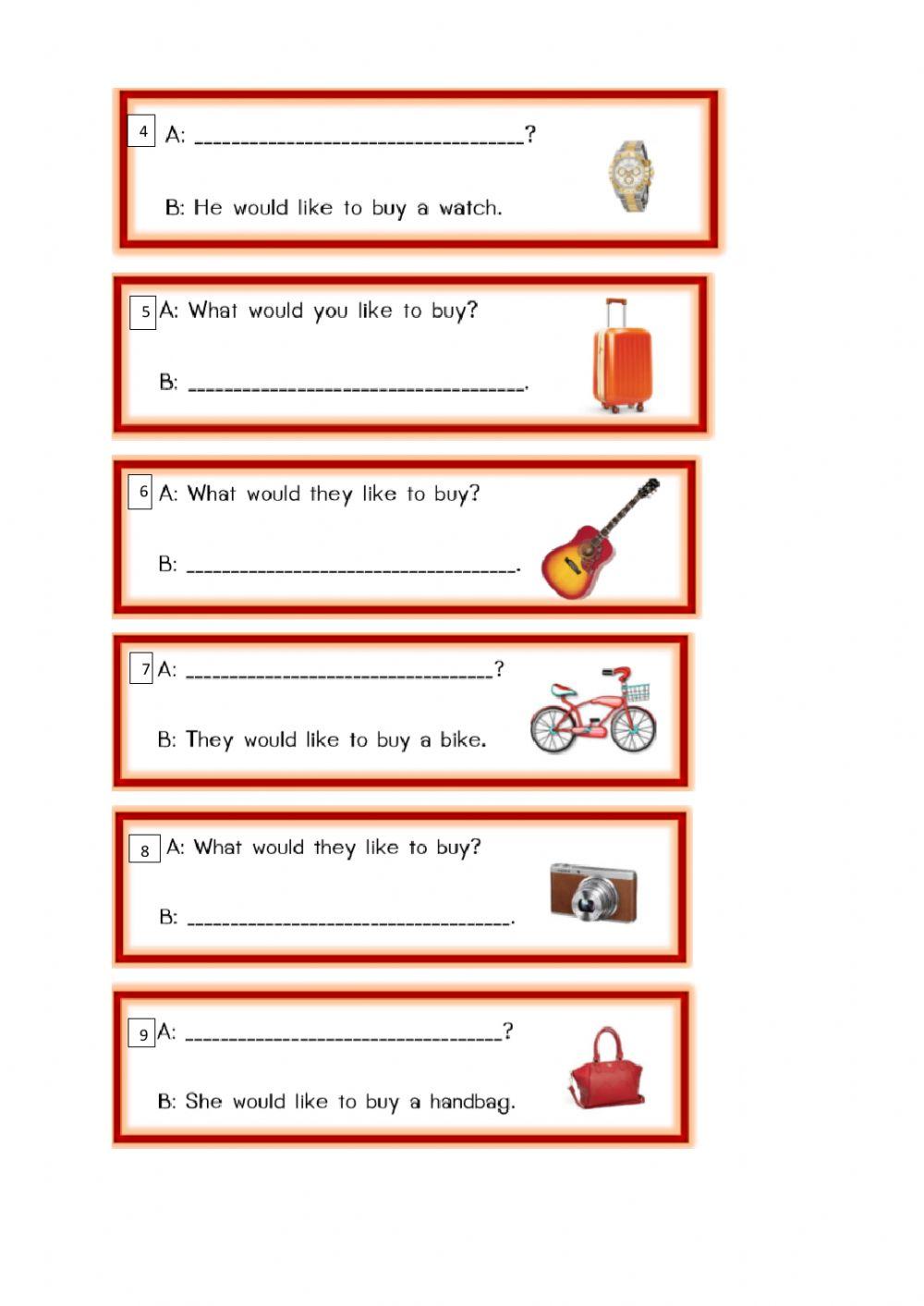 4 A: ____?

B: He would like to buy a watch.

5 A: What would you like to buy?

B: ____.

6 A: What would they like to buy?

B: ____.

7 A: ____?

B: They would like to buy a bike.

8 A: What would they like to buy?

B: ____.

9 A: ____?

B: She would like to buy a handbag.